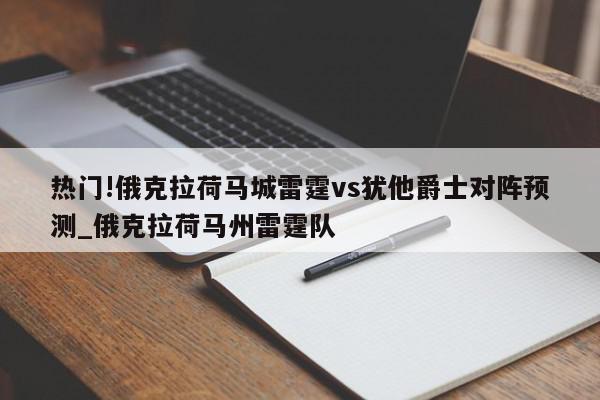 热门!俄克拉荷马城雷霆vs犹他爵士对阵预测_俄克拉荷马州雷霆队